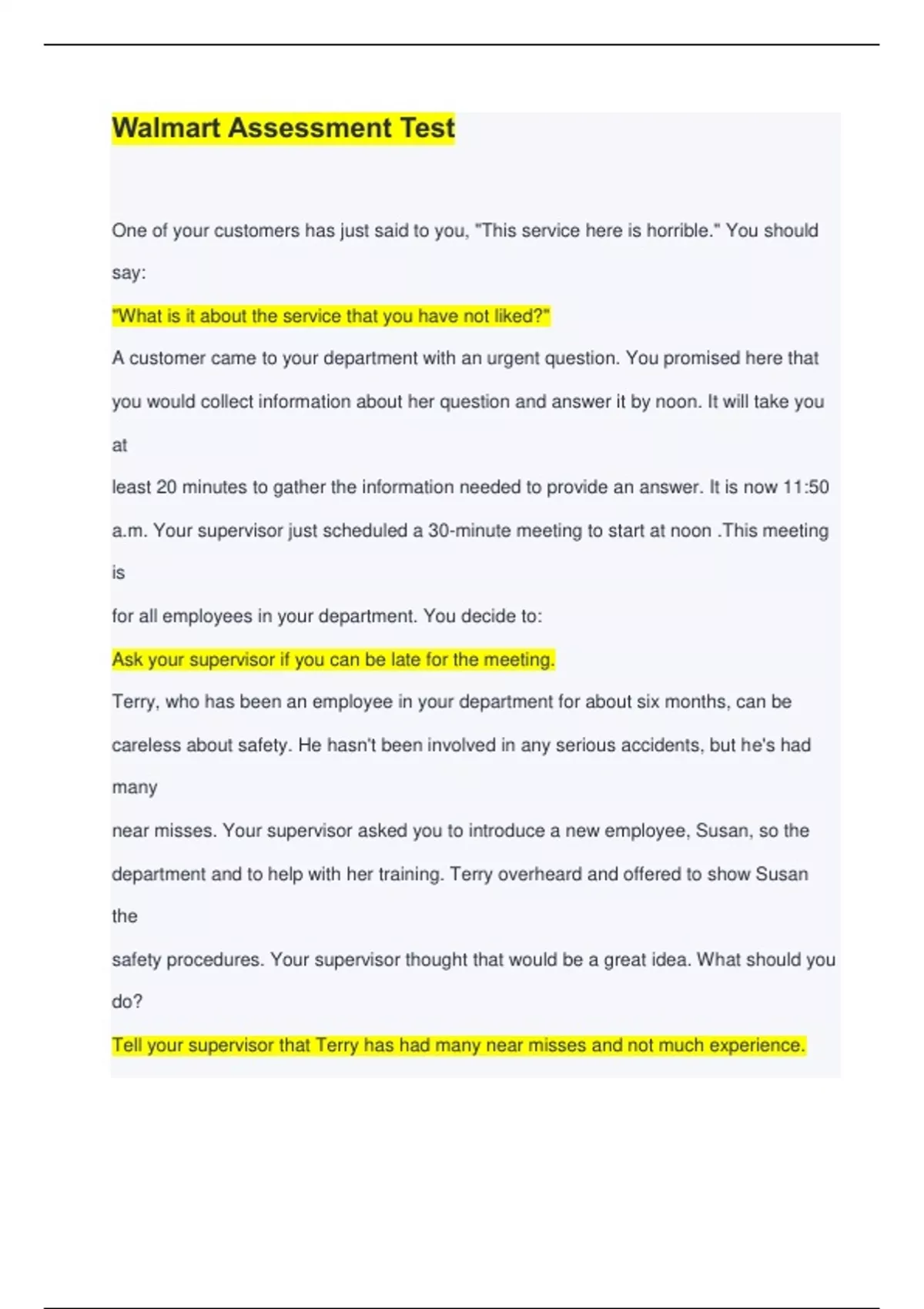 Walmart Assessment Test

One of your customers has just said to you, "This service here is horrible." You should say:

"What is it about the service that you have not liked?"

A customer came to your department with an urgent question. You promised here that you would collect information about her question and answer it by noon. It will take you at least 20 minutes to gather the information needed to provide an answer. It is now 11:50 a.m. Your supervisor just scheduled a 30-minute meeting to start at noon .This meeting is for all employees in your department. You decide to:

Ask your supervisor if you can be late for the meeting.

Terry, who has been an employee in your department for about six months, can be careless about safety. He hasn't been involved in any serious accidents, but he's had many near misses. Your supervisor asked you to introduce a new employee, Susan, so the department and to help with her training. Terry overheard and offered to show Susan the safety procedures. Your supervisor thought that would be a great idea. What should you do?

Tell your supervisor that Terry has had many near misses and not much experience.